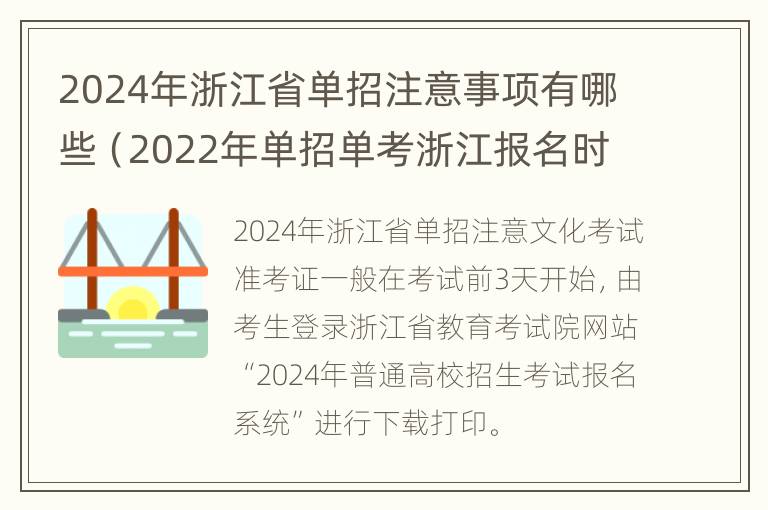 2024年浙江省单招注意事项有哪些（2022年单招单考浙江报名时

2024年浙江省单招注意文化考试准考证一般在考试前3天开始，由考生登录浙江省教育考试院网站“2024年普通高校招生考试报名系统”进行下载打印。